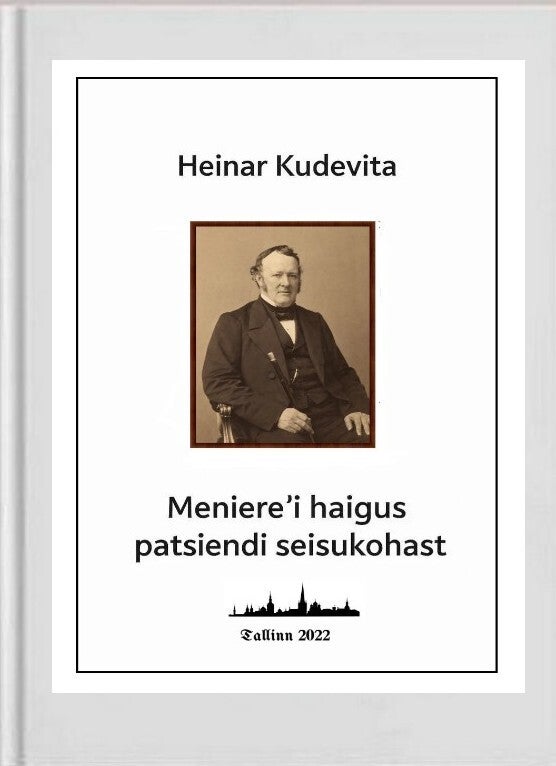 Heinar Kudevita

Meniere'i haigus
patsiendi seisukohast

Tallinn 2022